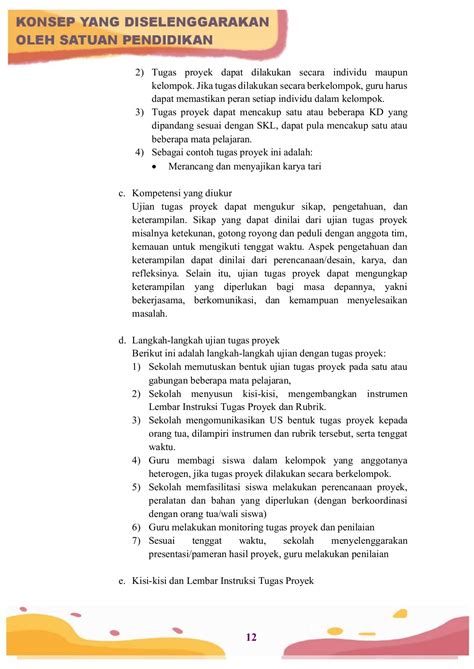 KONSEP YANG DISELENGGARAKAN OLEH SATUAN PENDIDIKAN

2) Tugas proyek dapat dilakukan secara individu maupun kelompok. Jika tugas dilakukan secara berkelompok, guru harus dapat memastikan peran setiap individu dalam kelompok.
3) Tugas proyek dapat mencakup satu atau beberapa KD yang dipandang sesuai dengan SKL, dapat pula mencakup satu atau beberapa mata pelajaran.
4) Sebagai contoh tugas proyek ini adalah:
• Merancang dan menyajikan karya tari

c. Kompetensi yang diukur
Ujian tugas proyek dapat mengukur sikap, pengetahuan, dan keterampilan. Sikap yang dapat dinilai dari ujian tugas proyek misalnya ketekunan, gotong royong dan peduli dengan anggota tim, kemauan untuk mengikuti tenggat waktu. Aspek pengetahuan dan keterampilan dapat dinilai dari perencanaan/desain, karya, dan refleksinya. Selain itu, ujian tugas proyek dapat mengungkap keterampilan yang diperlukan bagi masa depannya, yakni bekerjasama, berkomunikasi, dan kemampuan menyelesaikan masalah.

d. Langkah-langkah ujian tugas proyek
Berikut ini adalah langkah-langkah ujian dengan tugas proyek:
1) Sekolah memutuskan bentuk ujian tugas proyek pada satu atau gabungan beberapa mata pelajaran,
2) Sekolah menyusun kisi-kisi, mengembangkan instrumen Lembar Instruksi Tugas Proyek dan Rubrik.
3) Sekolah mengomunikasikan US bentuk tugas proyek kepada orang tua, dilampiri instrumen dan rubrik tersebut, serta tenggat waktu.
4) Guru membagi siswa dalam kelompok yang anggotanya heterogen, jika tugas proyek dilakukan secara berkelompok.
5) Sekolah memfasilitasi siswa melakukan perencanaan proyek, peralatan dan bahan yang diperlukan (dengan berkoordinasi dengan orang tua/wali siswa)
6) Guru melakukan monitoring tugas proyek dan penilaian
7) Sesuai tenggat waktu, sekolah menyelenggarakan presentasi/pameran hasil proyek, guru melakukan penilaian

e. Kisi-kisi dan Lembar Instruksi Tugas Proyek

12